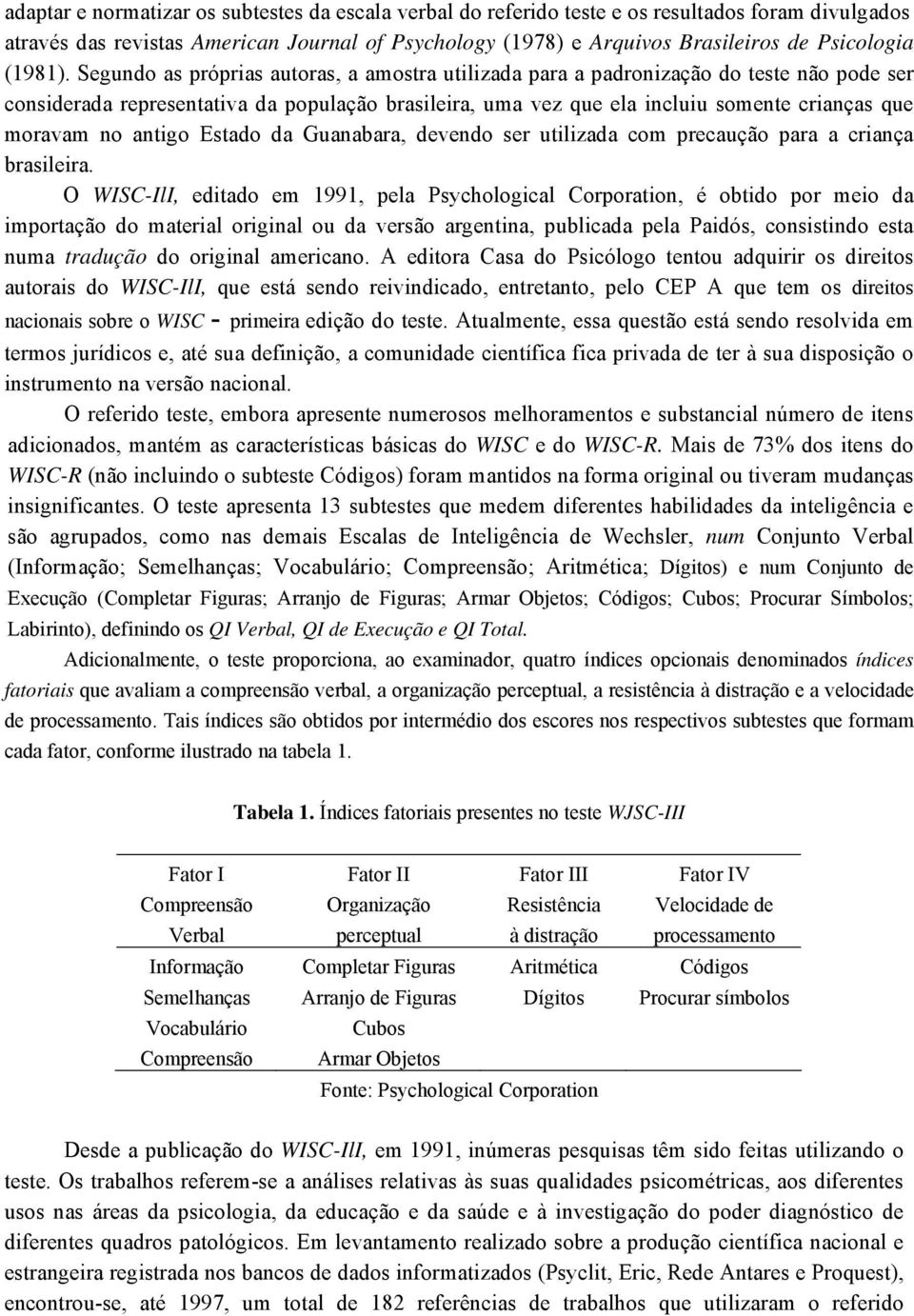 adaptar e normatizar os subtestes da escala verbal do referido teste e os resultados foram divulgados através das revistas American Journal of Psychology (1978) e Arquivos Brasileiros de Psicologia (1981). Segundo as próprias autoras, a amostra utilizada para a padronização do teste não pode ser considerada representativa da população brasileira, uma vez que ela incluiu somente crianças que moravam no antigo Estado da Guanabara, devendo ser utilizada com precaução para a criança brasileira.

O WISC-IlI, editado em 1991, pela Psychological Corporation, é obtido por meio da importação do material original ou da versão argentina, publicada pela Paidós, consistindo esta numa tradução do original americano. A editora Casa do Psicólogo tentou adquirir os direitos autorais do WISC-IlI, que está sendo reivindicado, entretanto, pelo CEP A que tem os direitos nacionais sobre o WISC - primeira edição do teste. Atualmente, essa questão está sendo resolvida em termos jurídicos e, até sua definição, a comunidade científica fica privada de ter à sua disposição o instrumento na versão nacional.

O referido teste, embora apresente numerosos melhoramentos e substancial número de itens adicionados, mantém as características básicas do WISC e do WISC-R. Mais de 73% dos itens do WISC-R (não incluindo o subteste Códigos) foram mantidos na forma original ou tiveram mudanças insignificantes. O teste apresenta 13 subtestes que medem diferentes habilidades da inteligência e são agrupados, como nas demais Escalas de Inteligência de Wechsler, num Conjunto Verbal (Informação; Semelhanças; Vocabulário; Compreensão; Aritmética; Dígitos) e num Conjunto de Execução (Completar Figuras; Arranjo de Figuras; Armar Objetos; Códigos; Cubos; Procurar Símbolos; Labirinto), definindo os QI Verbal, QI de Execução e QI Total.

Adicionalmente, o teste proporciona, ao examinador, quatro índices opcionais denominados índices fatoriais que avaliam a compreensão verbal, a organização perceptual, a resistência à distração e a velocidade de processamento. Tais índices são obtidos por intermédio dos escores nos respectivos subtestes que formam cada fator, conforme ilustrado na tabela 1.

Tabela 1. Índices fatoriais presentes no teste WJSC-III

| Fator I Compreensão Verbal | Fator II Organização perceptual | Fator III Resistência à distração | Fator IV Velocidade de processamento |
|---|---|---|---|
| Informação | Completar Figuras | Aritmética | Códigos |
| Semelhanças | Arranjo de Figuras | Dígitos | Procurar símbolos |
| Vocabulário | Cubos | | |
| Compreensão | Armar Objetos | | |

Fonte: Psychological Corporation

Desde a publicação do WISC-IlI, em 1991, inúmeras pesquisas têm sido feitas utilizando o teste. Os trabalhos referem-se a análises relativas às suas qualidades psicométricas, aos diferentes usos nas áreas da psicologia, da educação e da saúde e à investigação do poder diagnóstico de diferentes quadros patológicos. Em levantamento realizado sobre a produção científica nacional e estrangeira registrada nos bancos de dados informatizados (Psyclit, Eric, Rede Antares e Proquest), encontrou-se, até 1997, um total de 182 referências de trabalhos que utilizaram o referido